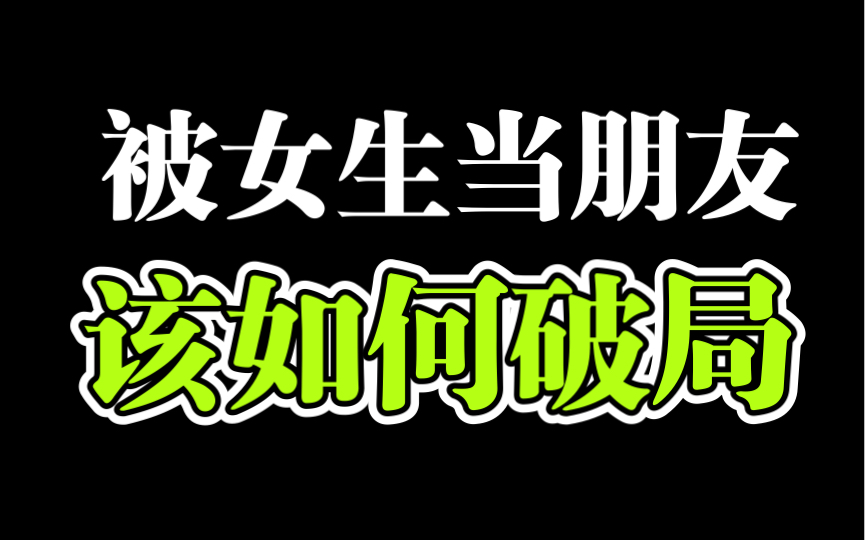 被女生当朋友
该如何破局